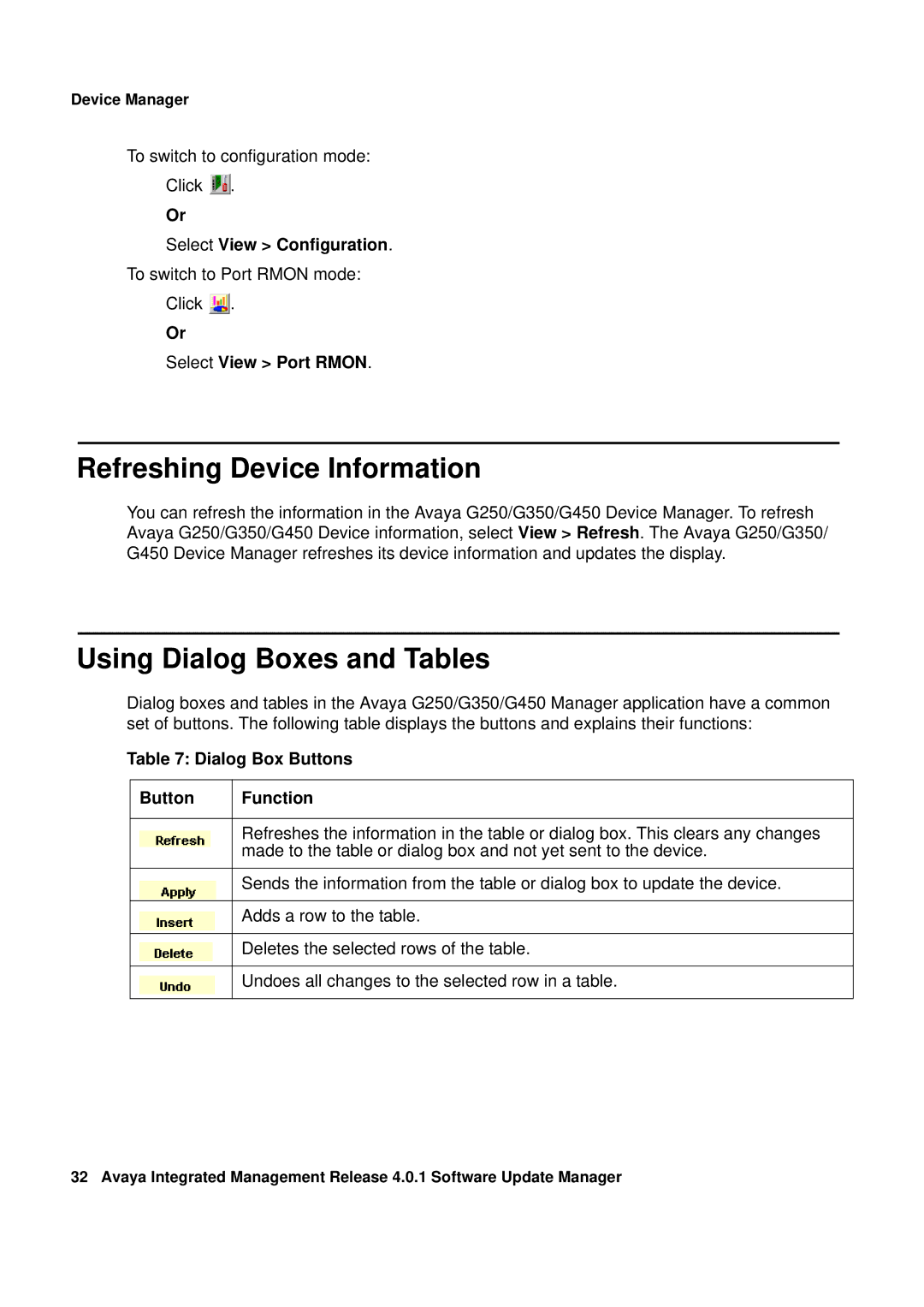 Device Manager

To switch to configuration mode:

Click .

Or

Select View > Configuration.

To switch to Port RMON mode:

Click .

Or

Select View > Port RMON.

Refreshing Device Information

You can refresh the information in the Avaya G250/G350/G450 Device Manager. To refresh Avaya G250/G350/G450 Device information, select View > Refresh. The Avaya G250/G350/G450 Device Manager refreshes its device information and updates the display.

Using Dialog Boxes and Tables

Dialog boxes and tables in the Avaya G250/G350/G450 Manager application have a common set of buttons. The following table displays the buttons and explains their functions:

Table 7: Dialog Box Buttons

| Button | Function |
|---|---|
| Refresh | Refreshes the information in the table or dialog box. This clears any changes made to the table or dialog box and not yet sent to the device. |
| Apply | Sends the information from the table or dialog box to update the device. |
| Insert | Adds a row to the table. |
| Delete | Deletes the selected rows of the table. |
| Undo | Undoes all changes to the selected row in a table. |

32 Avaya Integrated Management Release 4.0.1 Software Update Manager